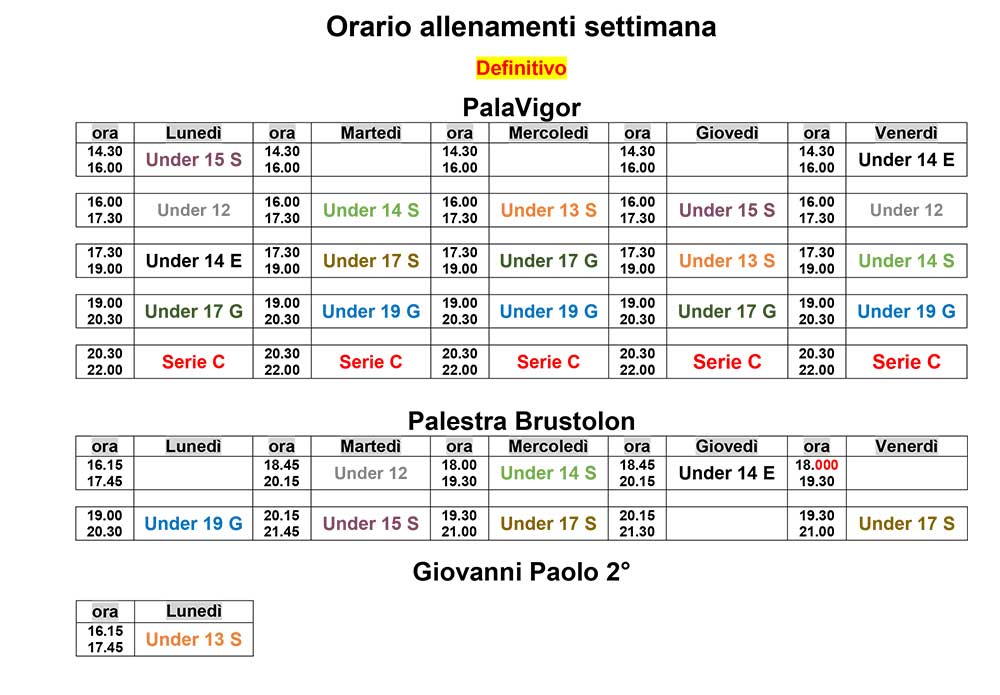 Orario allenamenti settimana

Definitivo

PalaVigor

| ora | Lunedì | ora | Martedì | ora | Mercoledì | ora | Giovedì | ora | Venerdì |
|---|---|---|---|---|---|---|---|---|---|
| 14.30 16.00 | Under 15 S | 14.30 16.00 | | 14.30 16.00 | | 14.30 16.00 | | 14.30 16.00 | Under 14 E |
| 16.00 17.30 | Under 12 | 16.00 17.30 | Under 14 S | 16.00 17.30 | Under 13 S | 16.00 17.30 | Under 15 S | 16.00 17.30 | Under 12 |
| 17.30 19.00 | Under 14 E | 17.30 19.00 | Under 17 S | 17.30 19.00 | Under 17 G | 17.30 19.00 | Under 13 S | 17.30 19.00 | Under 14 S |
| 19.00 20.30 | Under 17 G | 19.00 20.30 | Under 19 G | 19.00 20.30 | Under 19 G | 19.00 20.30 | Under 17 G | 19.00 20.30 | Under 19 G |
| 20.30 22.00 | Serie C | 20.30 22.00 | Serie C | 20.30 22.00 | Serie C | 20.30 22.00 | Serie C | 20.30 22.00 | Serie C |

Palestra Brustolon

| ora | Lunedì | ora | Martedì | ora | Mercoledì | ora | Giovedì | ora | Venerdì |
|---|---|---|---|---|---|---|---|---|---|
| 16.15 17.45 | | 18.45 20.15 | Under 12 | 18.00 19.30 | Under 14 S | 18.45 20.15 | Under 14 E | 18.000 19.30 | |
| 19.00 20.30 | Under 19 G | 20.15 21.45 | Under 15 S | 19.30 21.00 | Under 17 S | 20.15 21.30 | | 19.30 21.00 | Under 17 S |

Giovanni Paolo 2°

| ora | Lunedì |
|---|---|
| 16.15 17.45 | Under 13 S |